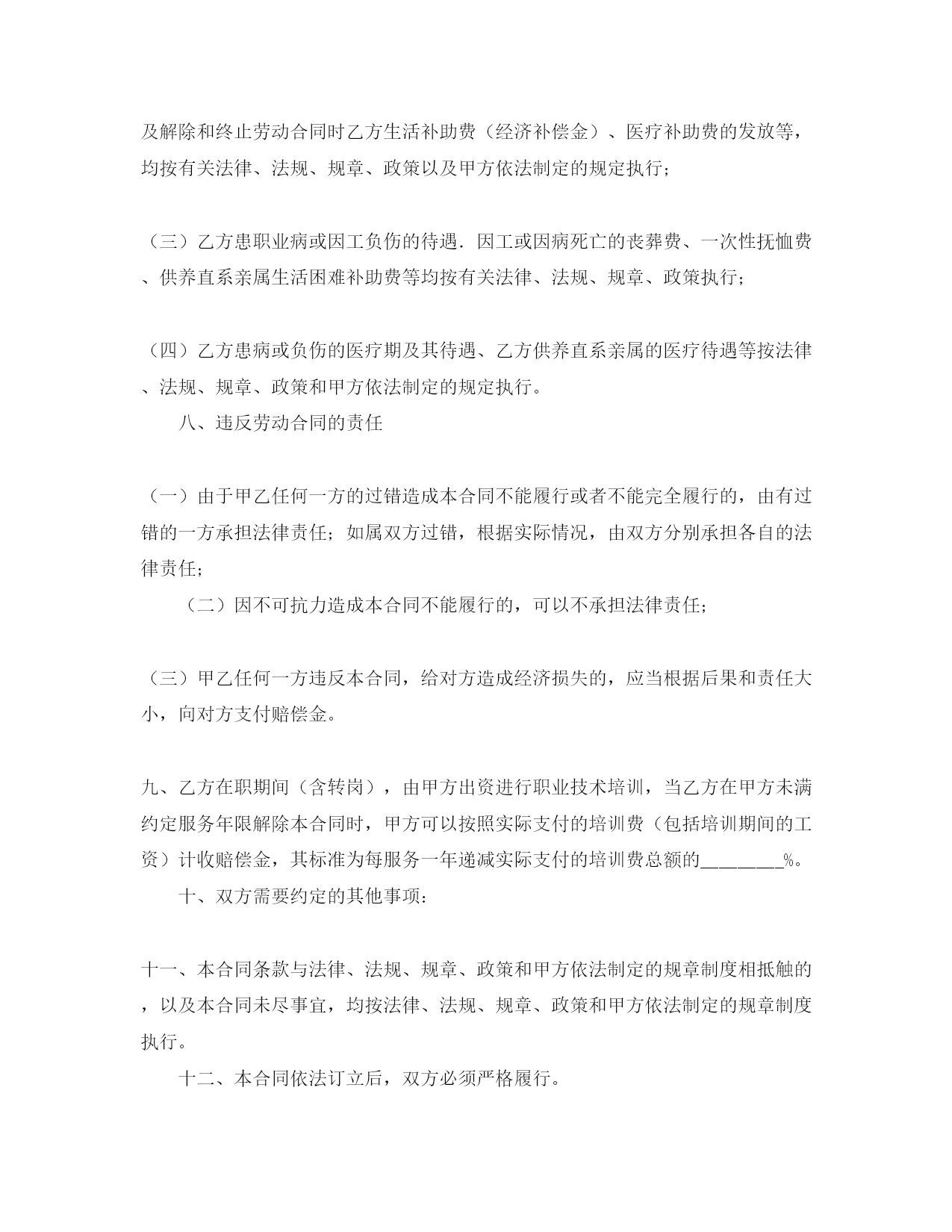 及解除和终止劳动合同时乙方生活补助费（经济补偿金）、医疗补助费的发放等，均按有关法律、法规、规章、政策以及甲方依法制定的规定执行；

（三）乙方患职业病或因工负伤的待遇．因工或因病死亡的丧葬费、一次性抚恤费、供养直系亲属生活困难补助费等均按有关法律、法规、规章、政策执行；

（四）乙方患病或负伤的医疗期及其待遇、乙方供养直系亲属的医疗待遇等按法律、法规、规章、政策和甲方依法制定的规定执行。

八、违反劳动合同的责任

（一）由于甲乙任何一方的过错造成本合同不能履行或者不能完全履行的，由有过错的一方承担法律责任；如属双方过错，根据实际情况，由双方分别承担各自的法律责任；

（二）因不可抗力造成本合同不能履行的，可以不承担法律责任；

（三）甲乙任何一方违反本合同，给对方造成经济损失的，应当根据后果和责任大小，向对方支付赔偿金。

九、乙方在职期间（含转岗），由甲方出资进行职业技术培训，当乙方在甲方未满约定服务年限解除本合同时，甲方可以按照实际支付的培训费（包括培训期间的工资）计收赔偿金，其标准为每服务一年递减实际支付的培训费总额的________%。

十、双方需要约定的其他事项：

十一、本合同条款与法律、法规、规章、政策和甲方依法制定的规章制度相抵触的，以及本合同未尽事宜，均按法律、法规、规章、政策和甲方依法制定的规章制度执行。

十二、本合同依法订立后，双方必须严格履行。